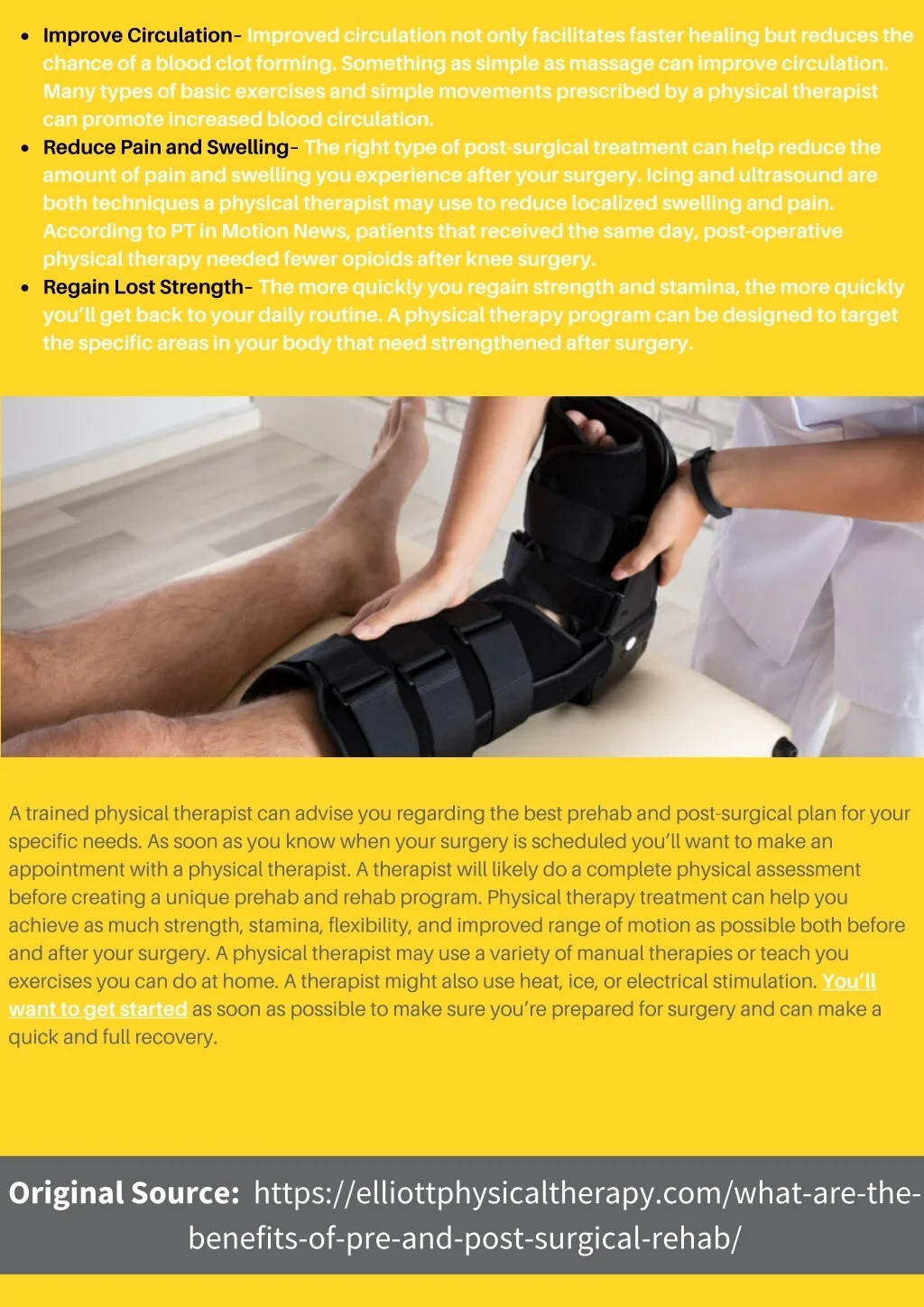 • Improve Circulation- Improved circulation not only facilitates faster healing but reduces the chance of a blood clot forming. Something as simple as massage can improve circulation. Many types of basic exercises and simple movements prescribed by a physical therapist can promote increased blood circulation.
• Reduce Pain and Swelling- The right type of post-surgical treatment can help reduce the amount of pain and swelling you experience after your surgery. Icing and ultrasound are both techniques a physical therapist may use to reduce localized swelling and pain. According to PT in Motion News, patients that received the same day, post-operative physical therapy needed fewer opioids after knee surgery.
• Regain Lost Strength- The more quickly you regain strength and stamina, the more quickly you'll get back to your daily routine. A physical therapy program can be designed to target the specific areas in your body that need strengthened after surgery.

A trained physical therapist can advise you regarding the best prehab and post-surgical plan for your specific needs. As soon as you know when your surgery is scheduled you'll want to make an appointment with a physical therapist. A therapist will likely do a complete physical assessment before creating a unique prehab and rehab program. Physical therapy treatment can help you achieve as much strength, stamina, flexibility, and improved range of motion as possible both before and after your surgery. A physical therapist may use a variety of manual therapies or teach you exercises you can do at home. A therapist might also use heat, ice, or electrical stimulation. You'll want to get started as soon as possible to make sure you're prepared for surgery and can make a quick and full recovery.

Original Source: https://elliottphysicaltherapy.com/what-are-the-benefits-of-pre-and-post-surgical-rehab/